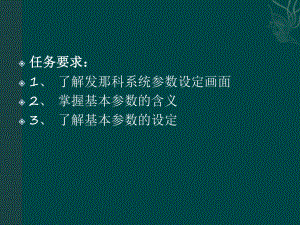 任务要求：
1、 了解发那科系统参数设定画面
2、 掌握基本参数的含义
3、 了解基本参数的设定